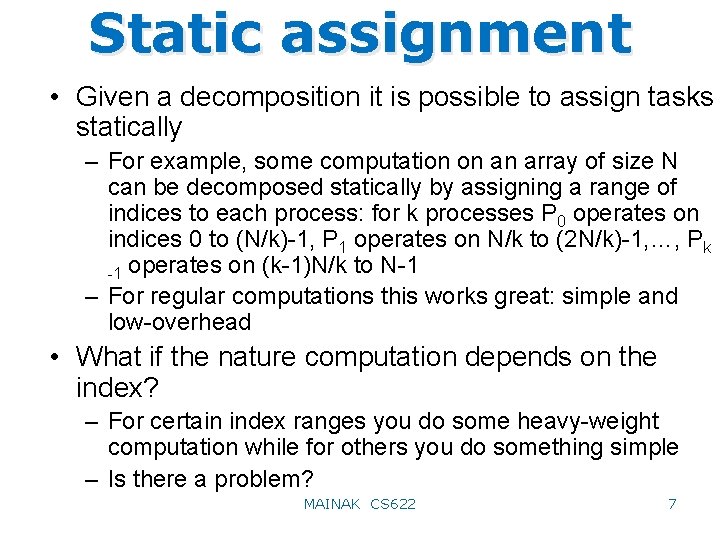 Static assignment

• Given a decomposition it is possible to assign tasks statically

– For example, some computation on an array of size N can be decomposed statically by assigning a range of indices to each process: for k processes $P_0$ operates on indices 0 to (N/k)-1, $P_1$ operates on N/k to (2N/k)-1,…, $P_{k-1}$ operates on (k-1)N/k to N-1

– For regular computations this works great: simple and low-overhead

• What if the nature computation depends on the index?

– For certain index ranges you do some heavy-weight computation while for others you do something simple

– Is there a problem?

MAINAK CS622

7